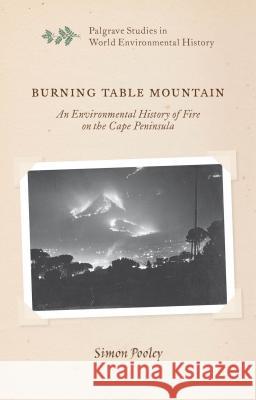 Palgrave Studies in World Environmental History

BURNING TABLE MOUNTAIN

An Environmental History of Fire on the Cape Peninsula

Simon Pooley

Kraina Książek